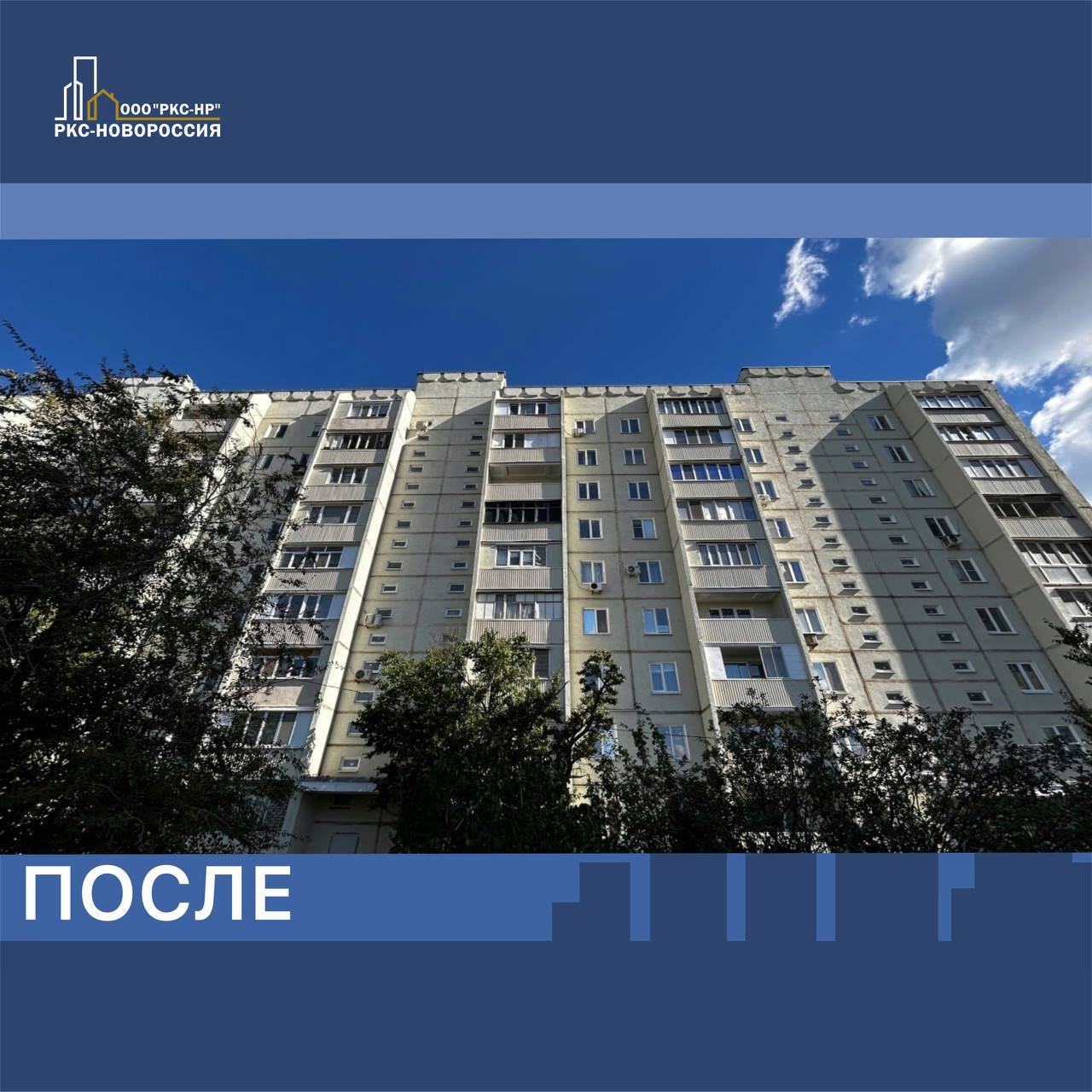 ООО"РКС-НР"
РКС-НОВОРОССИЯ

ПОСЛЕ